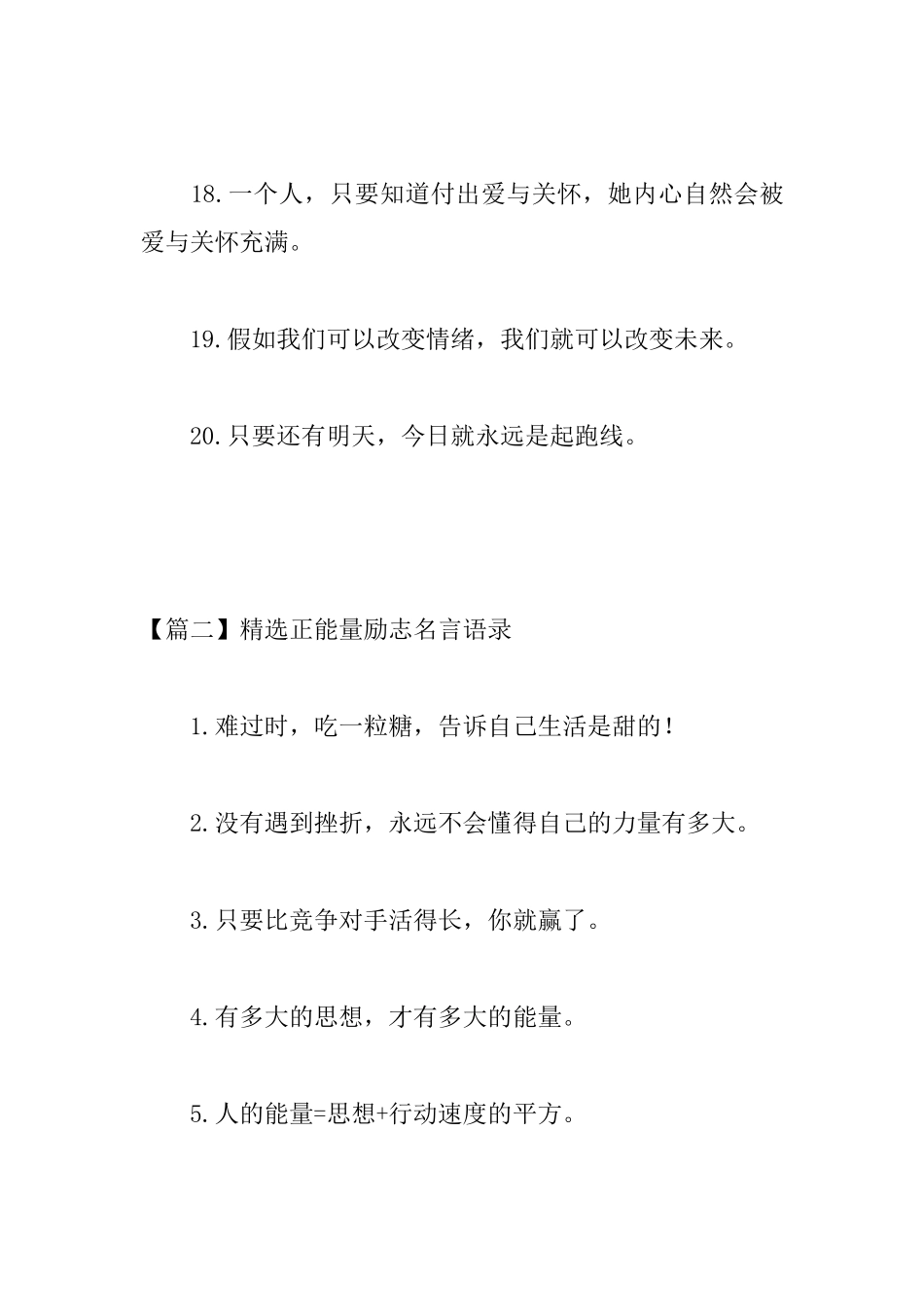 18.一个人，只要知道付出爱与关怀，她内心自然会被爱与关怀充满。

19.假如我们可以改变情绪，我们就可以改变未来。

20.只要还有明天，今日就永远是起跑线。

【篇二】精选正能量励志名言语录

1.难过时，吃一粒糖，告诉自己生活是甜的！

2.没有遇到挫折，永远不会懂得自己的力量有多大。

3.只要比竞争对手活得长，你就赢了。

4.有多大的思想，才有多大的能量。

5.人的能量=思想+行动速度的平方。